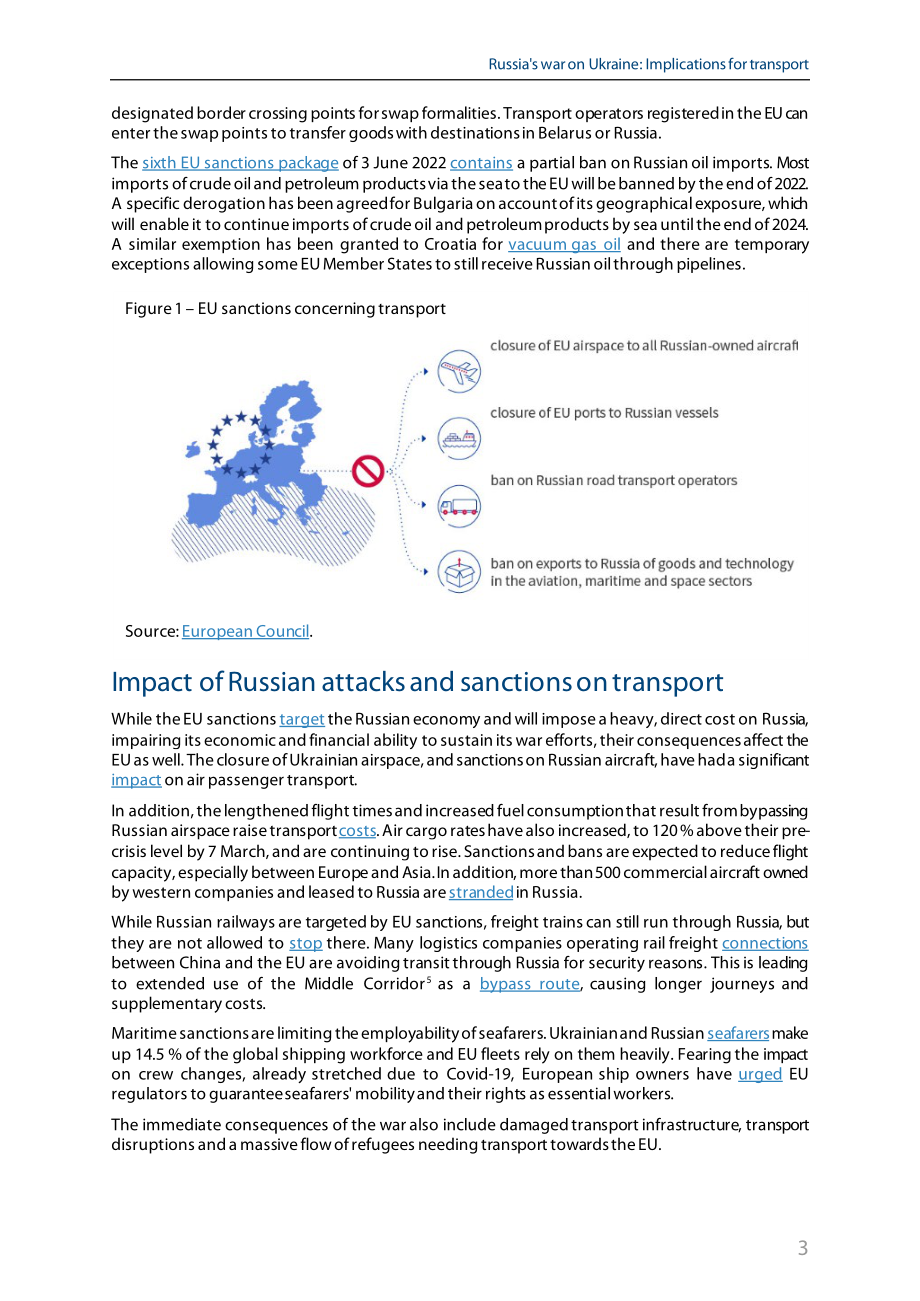 Russia's war on Ukraine: Implications for transport

designated border crossing points for swap formalities. Transport operators registered in the EU can enter the swap points to transfer goods with destinations in Belarus or Russia.

The sixth EU sanctions package of 3 June 2022 contains a partial ban on Russian oil imports. Most imports of crude oil and petroleum products via the sea to the EU will be banned by the end of 2022. A specific derogation has been agreed for Bulgaria on account of its geographical exposure, which will enable it to continue imports of crude oil and petroleum products by sea until the end of 2024. A similar exemption has been granted to Croatia for vacuum gas oil and there are temporary exceptions allowing some EU Member States to still receive Russian oil through pipelines.

Figure 1 – EU sanctions concerning transport

closure of EU airspace to all Russian-owned aircraft

closure of EU ports to Russian vessels

ban on Russian road transport operators

ban on exports to Russia of goods and technology in the aviation, maritime and space sectors

Source: European Council.

Impact of Russian attacks and sanctions on transport

While the EU sanctions target the Russian economy and will impose a heavy, direct cost on Russia, impairing its economic and financial ability to sustain its war efforts, their consequences affect the EU as well. The closure of Ukrainian airspace, and sanctions on Russian aircraft, have had a significant impact on air passenger transport.

In addition, the lengthened flight times and increased fuel consumption that result from bypassing Russian airspace raise transport costs. Air cargo rates have also increased, to 120 % above their pre-crisis level by 7 March, and are continuing to rise. Sanctions and bans are expected to reduce flight capacity, especially between Europe and Asia. In addition, more than 500 commercial aircraft owned by western companies and leased to Russia are stranded in Russia.

While Russian railways are targeted by EU sanctions, freight trains can still run through Russia, but they are not allowed to stop there. Many logistics companies operating rail freight connections between China and the EU are avoiding transit through Russia for security reasons. This is leading to extended use of the Middle Corridor$^5$ as a bypass route, causing longer journeys and supplementary costs.

Maritime sanctions are limiting the employability of seafarers. Ukrainian and Russian seafarers make up 14.5 % of the global shipping workforce and EU fleets rely on them heavily. Fearing the impact on crew changes, already stretched due to Covid-19, European ship owners have urged EU regulators to guarantee seafarers' mobility and their rights as essential workers.

The immediate consequences of the war also include damaged transport infrastructure, transport disruptions and a massive flow of refugees needing transport towards the EU.

3